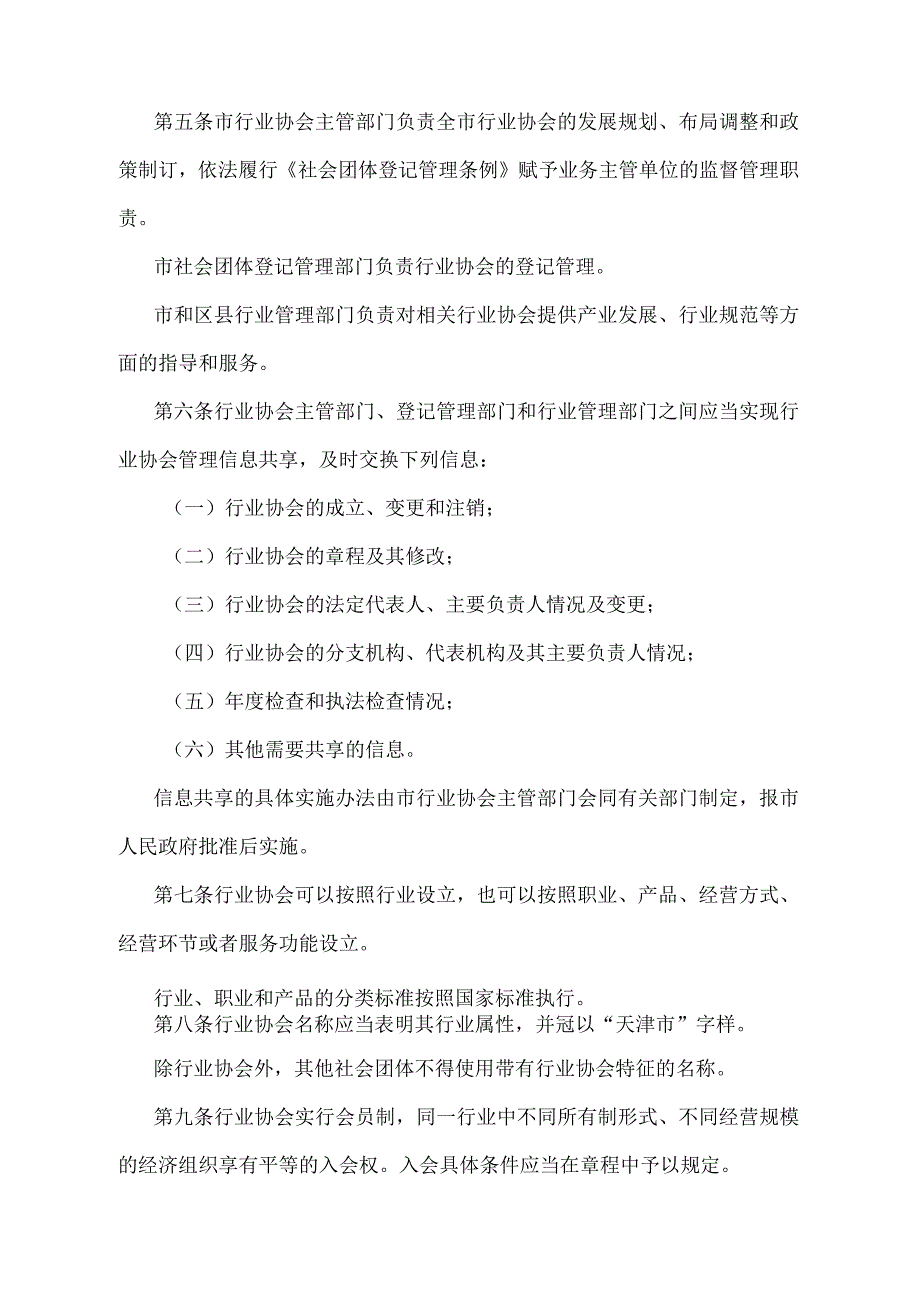 第五条市行业协会主管部门负责全市行业协会的发展规划、布局调整和政策制订，依法履行《社会团体登记管理条例》赋予业务主管单位的监督管理职责。

市社会团体登记管理部门负责行业协会的登记管理。

市和区县行业管理部门负责对相关行业协会提供产业发展、行业规范等方面的指导和服务。

第六条行业协会主管部门、登记管理部门和行业管理部门之间应当实现行业协会管理信息共享，及时交换下列信息：

（一）行业协会的成立、变更和注销；

（二）行业协会的章程及其修改；

（三）行业协会的法定代表人、主要负责人情况及变更；

（四）行业协会的分支机构、代表机构及其主要负责人情况；

（五）年度检查和执法检查情况；

（六）其他需要共享的信息。

信息共享的具体实施办法由市行业协会主管部门会同有关部门制定，报市人民政府批准后实施。

第七条行业协会可以按照行业设立，也可以按照职业、产品、经营方式、经营环节或者服务功能设立。

行业、职业和产品的分类标准按照国家标准执行。
第八条行业协会名称应当表明其行业属性，并冠以“天津市”字样。

除行业协会外，其他社会团体不得使用带有行业协会特征的名称。

第九条行业协会实行会员制，同一行业中不同所有制形式、不同经营规模的经济组织享有平等的入会权。入会具体条件应当在章程中予以规定。